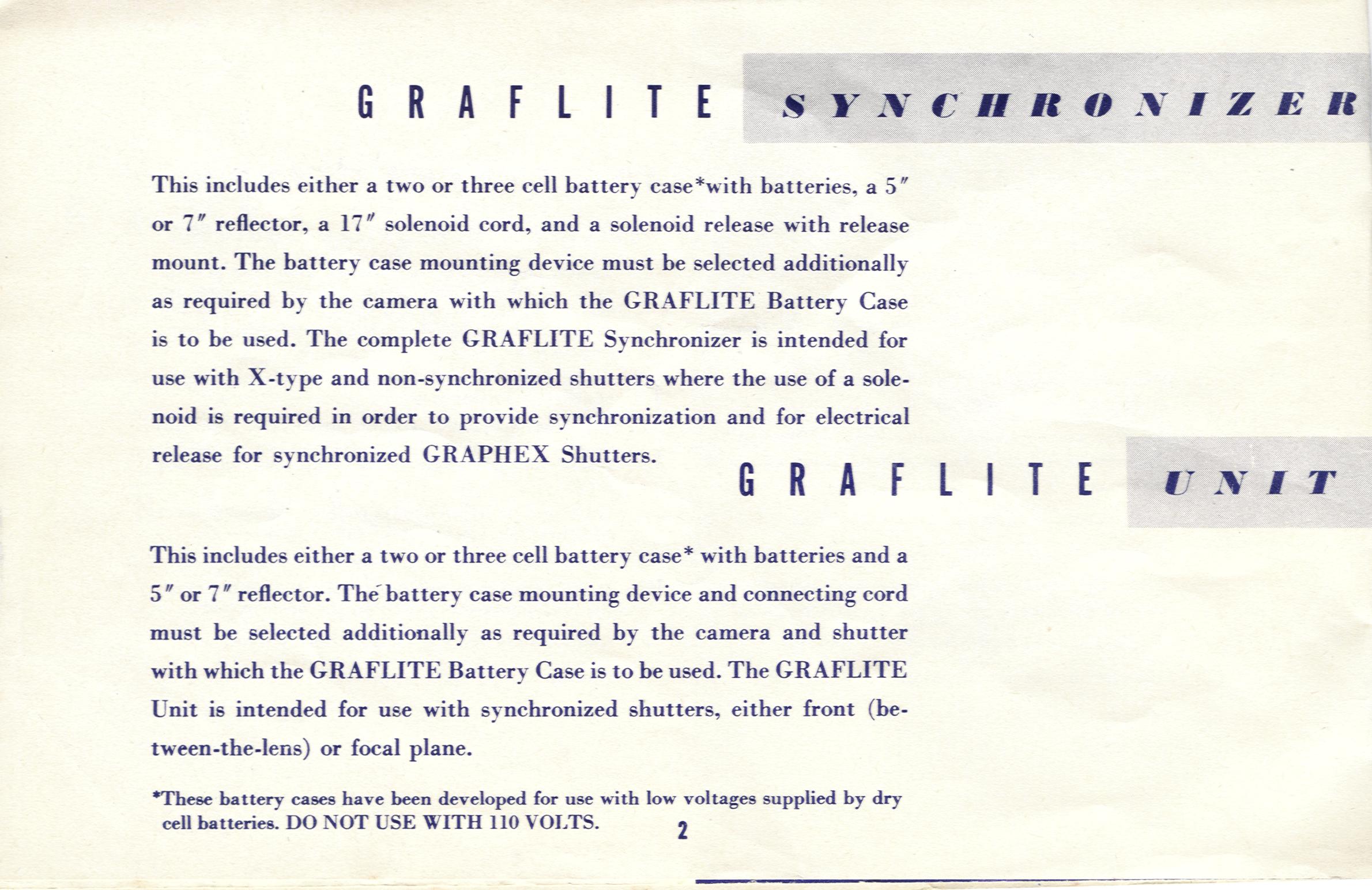 GRAFLITE SYNCHRONIZER

This includes either a two or three cell battery case*with batteries, a 5″ or 7″ reflector, a 17″ solenoid cord, and a solenoid release with release mount. The battery case mounting device must be selected additionally as required by the camera with which the GRAFLITE Battery Case is to be used. The complete GRAFLITE Synchronizer is intended for use with X-type and non-synchronized shutters where the use of a solenoid is required in order to provide synchronization and for electrical release for synchronized GRAPHEX Shutters.

GRAFLITE UNIT

This includes either a two or three cell battery case* with batteries and a 5″ or 7″ reflector. The battery case mounting device and connecting cord must be selected additionally as required by the camera and shutter with which the GRAFLITE Battery Case is to be used. The GRAFLITE Unit is intended for use with synchronized shutters, either front (between-the-lens) or focal plane.

*These battery cases have been developed for use with low voltages supplied by dry cell batteries. DO NOT USE WITH 110 VOLTS.

2